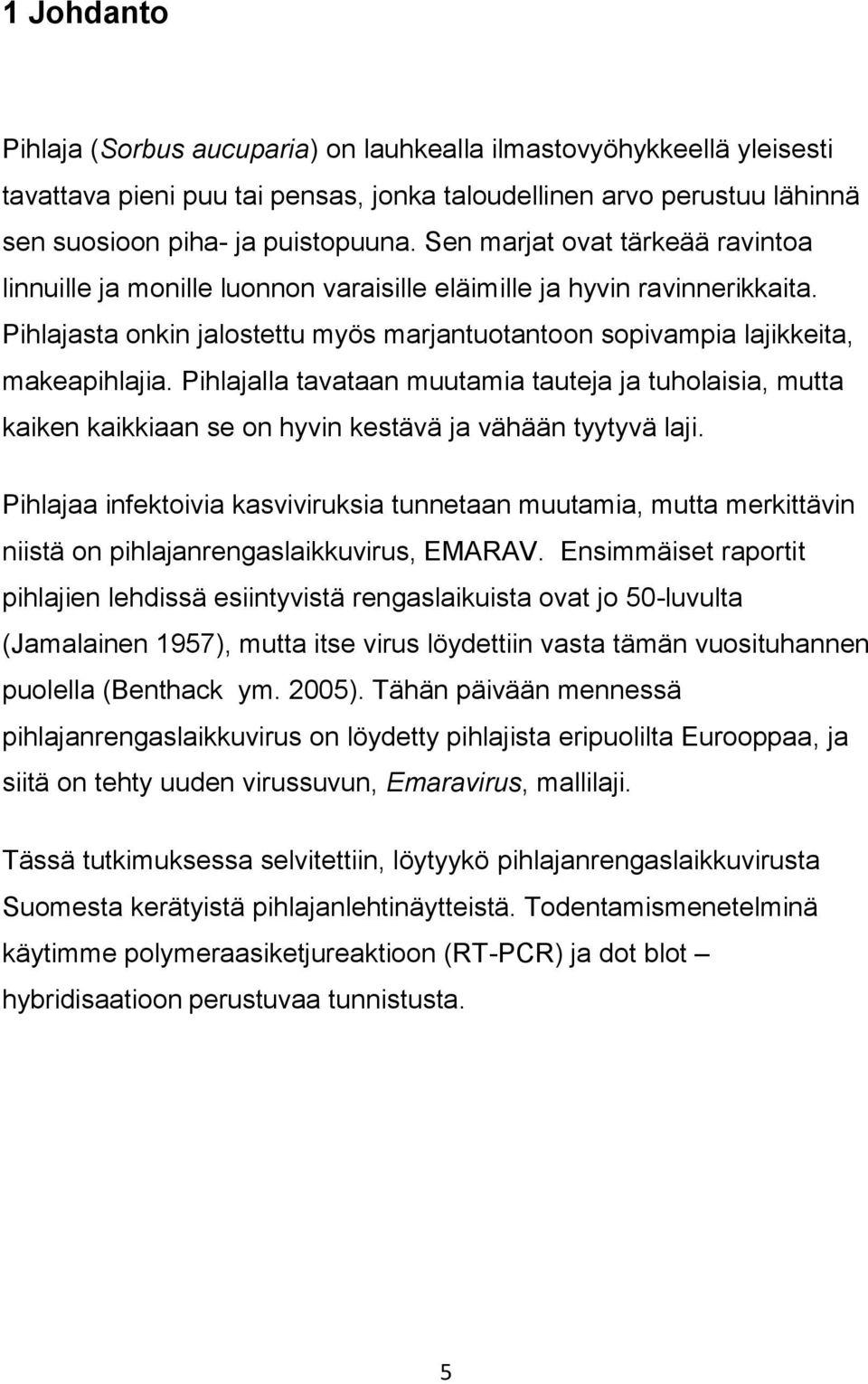 1 Johdanto

Pihlaja (Sorbus aucuparia) on lauhkealla ilmastovyöhykkeellä yleisesti tavattava pieni puu tai pensas, jonka taloudellinen arvo perustuu lähinnä sen suosioon piha- ja puistopuuna. Sen marjat ovat tärkeää ravintoa linnuille ja monille luonnon varaisille eläimille ja hyvin ravinnerikkaita. Pihlajasta onkin jalostettu myös marjantuotantoon sopivampia lajikkeita, makeapihlajia. Pihlajalla tavataan muutamia tauteja ja tuholaisia, mutta kaiken kaikkiaan se on hyvin kestävä ja vähään tyytyvä laji.

Pihlajaa infektoivia kasviviruksia tunnetaan muutamia, mutta merkittävin niistä on pihlajanrengaslaikkuvirus, EMARAV. Ensimmäiset raportit pihlajien lehdissä esiintyvistä rengaslaikuista ovat jo 50-luvulta (Jamalainen 1957), mutta itse virus löydettiin vasta tämän vuosituhannen puolella (Benthack ym. 2005). Tähän päivään mennessä pihlajanrengaslaikkuvirus on löydetty pihlajista eripuolilta Eurooppaa, ja siitä on tehty uuden virussuvun, Emaravirus, mallilaji.

Tässä tutkimuksessa selvitettiin, löytyykö pihlajanrengaslaikkuvirusta Suomesta kerätyistä pihlajanlehtinäytteistä. Todentamismenetelminä käytimme polymeraasiketjureaktioon (RT-PCR) ja dot blot – hybridisaatioon perustuvaa tunnistusta.

5